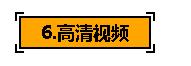 6.高清视频